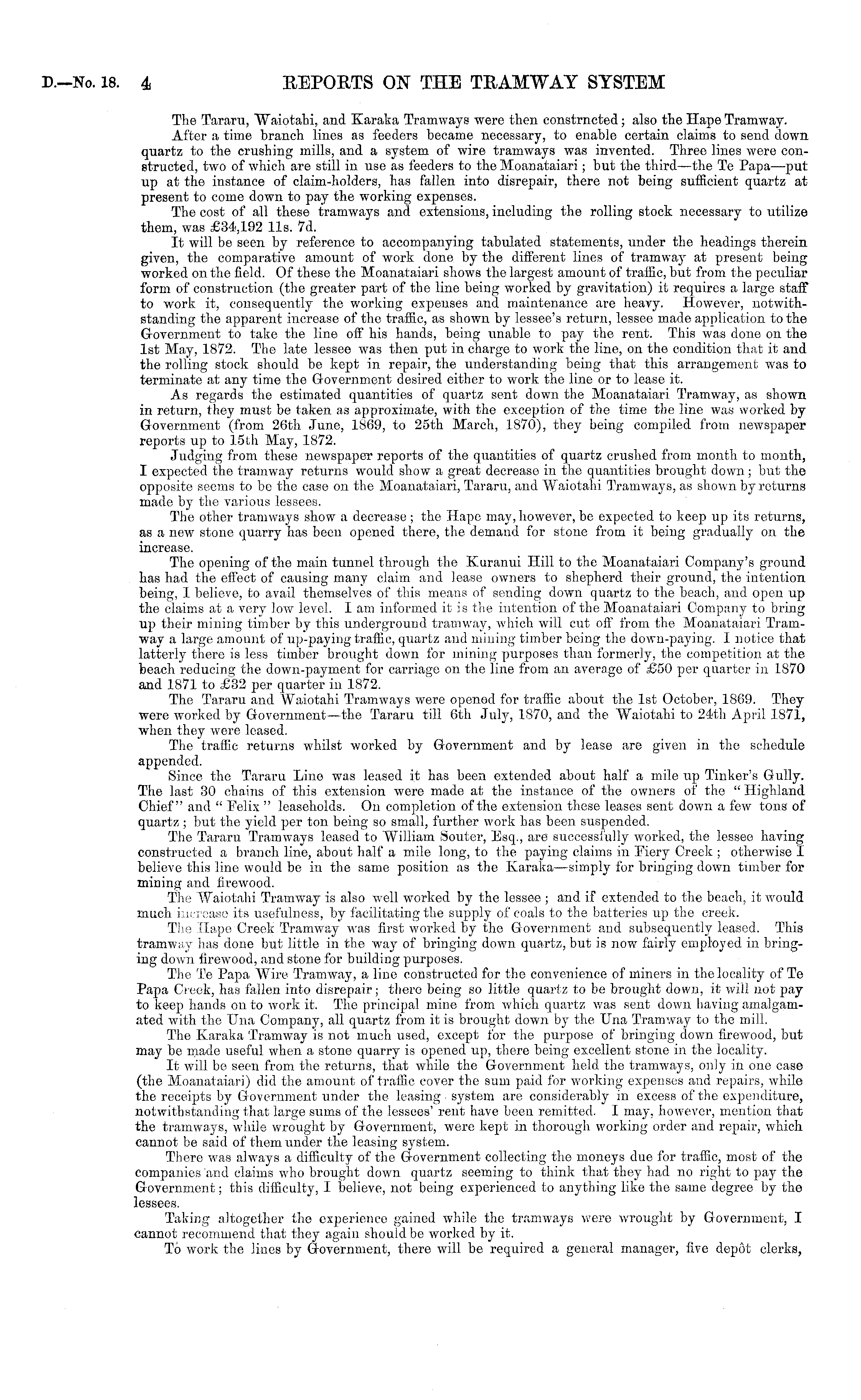 D.—No. 18. 4 REPORTS ON THE TRAMWAY SYSTEM

The Tararu, Waiotahi, and Karaka Tramways were then constrncted; also the Hape Tramway.

After a time branch lines as feeders became necessary, to enable certain claims to send down quartz to the crushing mills, and a system of wire tramways was invented. Three lines were constructed, two of which are still in use as feeders to the Moanataiari; but the third—the Te Papa—put up at the instance of claim-holders, has fallen into disrepair, there not being sufficient quartz at present to come down to pay the working expenses.

The cost of all these tramways and extensions, including the rolling stock necessary to utilize them, was £34,192 11s. 7d.

It will be seen by reference to accompanying tabulated statements, under the headings therein given, the comparative amount of work done by the different lines of tramway at present being worked on the field. Of these the Moanataiari shows the largest amount of traffic, but from the peculiar form of construction (the greater part of the line being worked by gravitation) it requires a large staff to work it, consequently the working expenses and maintenance are heavy. However, notwithstanding the apparent increase of the traffic, as shown by lessee's return, lessee made application to the Government to take the line off his hands, being unable to pay the rent. This was done on the 1st May, 1872. The late lessee was then put in charge to work the line, on the condition that it and the rolling stock should be kept in repair, the understanding being that this arrangement was to terminate at any time the Government desired either to work the line or to lease it.

As regards the estimated quantities of quartz sent down the Moanataiari Tramway, as shown in return, they must be taken as approximate, with the exception of the time the line was worked by Government (from 26th June, 1869, to 25th March, 1870), they being compiled from newspaper reports up to 15th May, 1872.

Judging from these newspaper reports of the quantities of quartz crushed from month to month, I expected the tramway returns would show a great decrease in the quantities brought down; but the opposite seems to be the case on the Moanataiari, Tararu, and Waiotahi Tramways, as shown by returns made by the various lessees.

The other tramways show a decrease; the Hape may, however, be expected to keep up its returns, as a new stone quarry has been opened there, the demand for stone from it being gradually on the increase.

The opening of the main tunnel through the Kuranui Hill to the Moanataiari Company's ground has had the effect of causing many claim and lease owners to shepherd their ground, the intention being, I believe, to avail themselves of this means of sending down quartz to the beach, and open up the claims at a very low level. I am informed it is the intention of the Moanataiari Company to bring up their mining timber by this underground tramway, which will cut off from the Moanataiari Tramway a large amount of up-paying traffic, quartz and mining timber being the down-paying. I notice that latterly there is less timber brought down for mining purposes than formerly, the competition at the beach reducing the down-payment for carriage on the line from an average of £50 per quarter in 1870 and 1871 to £32 per quarter in 1872.

The Tararu and Waiotahi Tramways were opened for traffic about the 1st October, 1869. They were worked by Government—the Tararu till 6th July, 1870, and the Waiotahi to 24th April 1871, when they were leased.

The traffic returns whilst worked by Government and by lease are given in the schedule appended.

Since the Tararu Line was leased it has been extended about half a mile up Tinker's Gully. The last 30 chains of this extension were made at the instance of the owners of the "Highland Chief" and "Felix" leaseholds. On completion of the extension these leases sent down a few tons of quartz; but the yield per ton being so small, further work has been suspended.

The Tararu Tramways leased to William Souter, Esq., are successfully worked, the lessee having constructed a branch line, about half a mile long, to the paying claims in Fiery Creek; otherwise I believe this line would be in the same position as the Karaka—simply for bringing down timber for mining and firewood.

The Waiotahi Tramway is also well worked by the lessee; and if extended to the beach, it would much increase its usefulness, by facilitating the supply of coals to the batteries up the creek.

The Hape Creek Tramway was first worked by the Government and subsequently leased. This tramway has done but little in the way of bringing down quartz, but is now fairly employed in bringing down firewood, and stone for building purposes.

The Te Papa Wire Tramway, a line constructed for the convenience of miners in the locality of Te Papa Creek, has fallen into disrepair; there being so little quartz to be brought down, it will not pay to keep hands on to work it. The principal mine from which quartz was sent down having amalgamated with the Una Company, all quartz from it is brought down by the Una Tramway to the mill.

The Karaka Tramway is not much used, except for the purpose of bringing down firewood, but may be made useful when a stone quarry is opened up, there being excellent stone in the locality.

It will be seen from the returns, that while the Government held the tramways, only in one case (the Moanataiari) did the amount of traffic cover the sum paid for working expenses and repairs, while the receipts by Government under the leasing system are considerably in excess of the expenditure, notwithstanding that large sums of the lessees' rent have been remitted. I may, however, mention that the tramways, while wrought by Government, were kept in thorough working order and repair, which cannot be said of them under the leasing system.

There was always a difficulty of the Government collecting the moneys due for traffic, most of the companies and claims who brought down quartz seeming to think that they had no right to pay the Government; this difficulty, I believe, not being experienced to anything like the same degree by the lessees.

Taking altogether the experience gained while the tramways were wrought by Government, I cannot recommend that they again should be worked by it.

To work the lines by Government, there will be required a general manager, five depôt clerks,